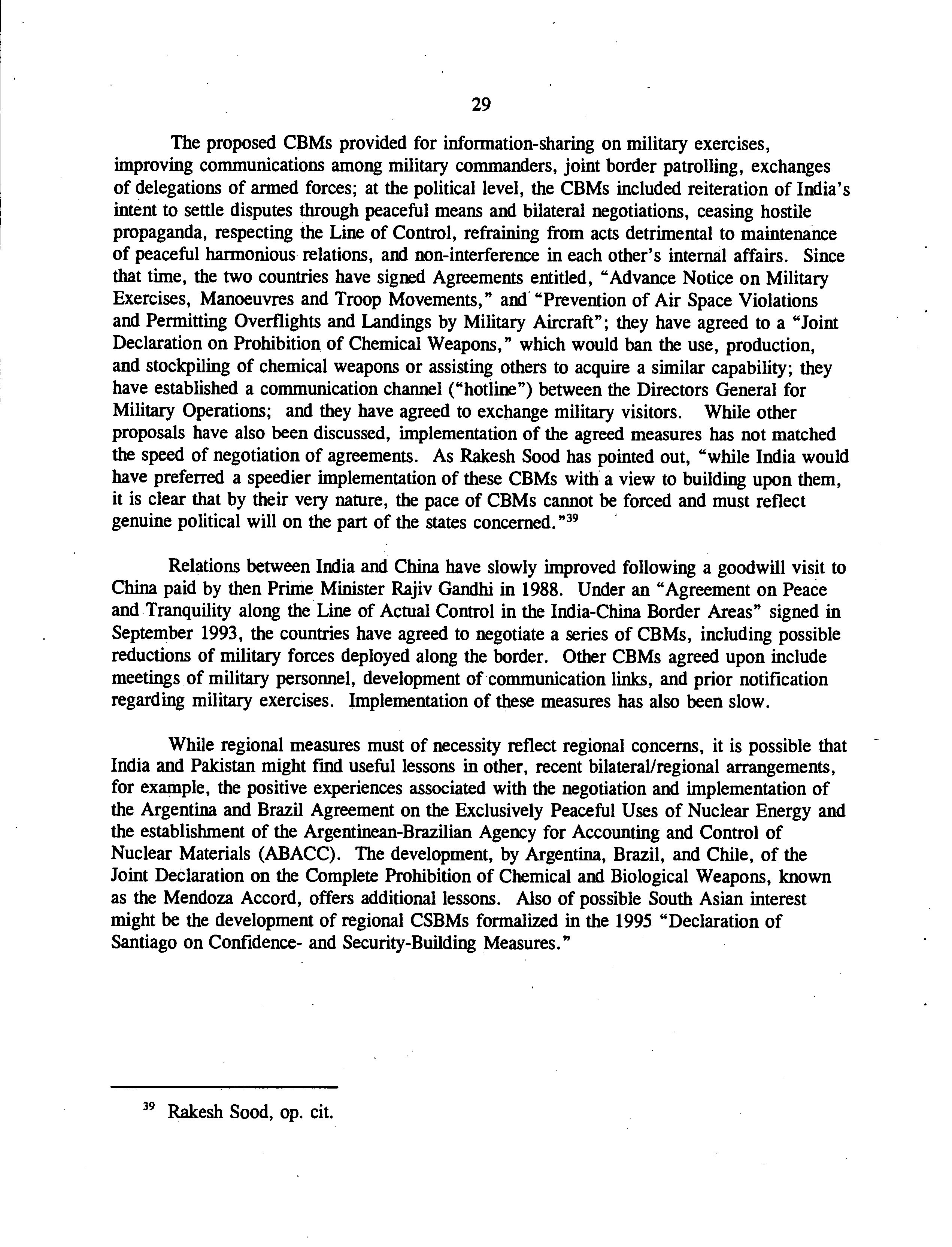 29

The proposed CBMs provided for information-sharing on military exercises, improving communications among military commanders, joint border patrolling, exchanges of delegations of armed forces; at the political level, the CBMs included reiteration of India's intent to settle disputes through peaceful means and bilateral negotiations, ceasing hostile propaganda, respecting the Line of Control, refraining from acts detrimental to maintenance of peaceful harmonious relations, and non-interference in each other's internal affairs. Since that time, the two countries have signed Agreements entitled, "Advance Notice on Military Exercises, Manoeuvres and Troop Movements," and "Prevention of Air Space Violations and Permitting Overflights and Landings by Military Aircraft"; they have agreed to a "Joint Declaration on Prohibition of Chemical Weapons," which would ban the use, production, and stockpiling of chemical weapons or assisting others to acquire a similar capability; they have established a communication channel ("hotline") between the Directors General for Military Operations; and they have agreed to exchange military visitors. While other proposals have also been discussed, implementation of the agreed measures has not matched the speed of negotiation of agreements. As Rakesh Sood has pointed out, "while India would have preferred a speedier implementation of these CBMs with a view to building upon them, it is clear that by their very nature, the pace of CBMs cannot be forced and must reflect genuine political will on the part of the states concerned."$^{39}$

Relations between India and China have slowly improved following a goodwill visit to China paid by then Prime Minister Rajiv Gandhi in 1988. Under an "Agreement on Peace and Tranquility along the Line of Actual Control in the India-China Border Areas" signed in September 1993, the countries have agreed to negotiate a series of CBMs, including possible reductions of military forces deployed along the border. Other CBMs agreed upon include meetings of military personnel, development of communication links, and prior notification regarding military exercises. Implementation of these measures has also been slow.

While regional measures must of necessity reflect regional concerns, it is possible that India and Pakistan might find useful lessons in other, recent bilateral/regional arrangements, for example, the positive experiences associated with the negotiation and implementation of the Argentina and Brazil Agreement on the Exclusively Peaceful Uses of Nuclear Energy and the establishment of the Argentinean-Brazilian Agency for Accounting and Control of Nuclear Materials (ABACC). The development, by Argentina, Brazil, and Chile, of the Joint Declaration on the Complete Prohibition of Chemical and Biological Weapons, known as the Mendoza Accord, offers additional lessons. Also of possible South Asian interest might be the development of regional CSBMs formalized in the 1995 "Declaration of Santiago on Confidence- and Security-Building Measures."

$^{39}$ Rakesh Sood, op. cit.